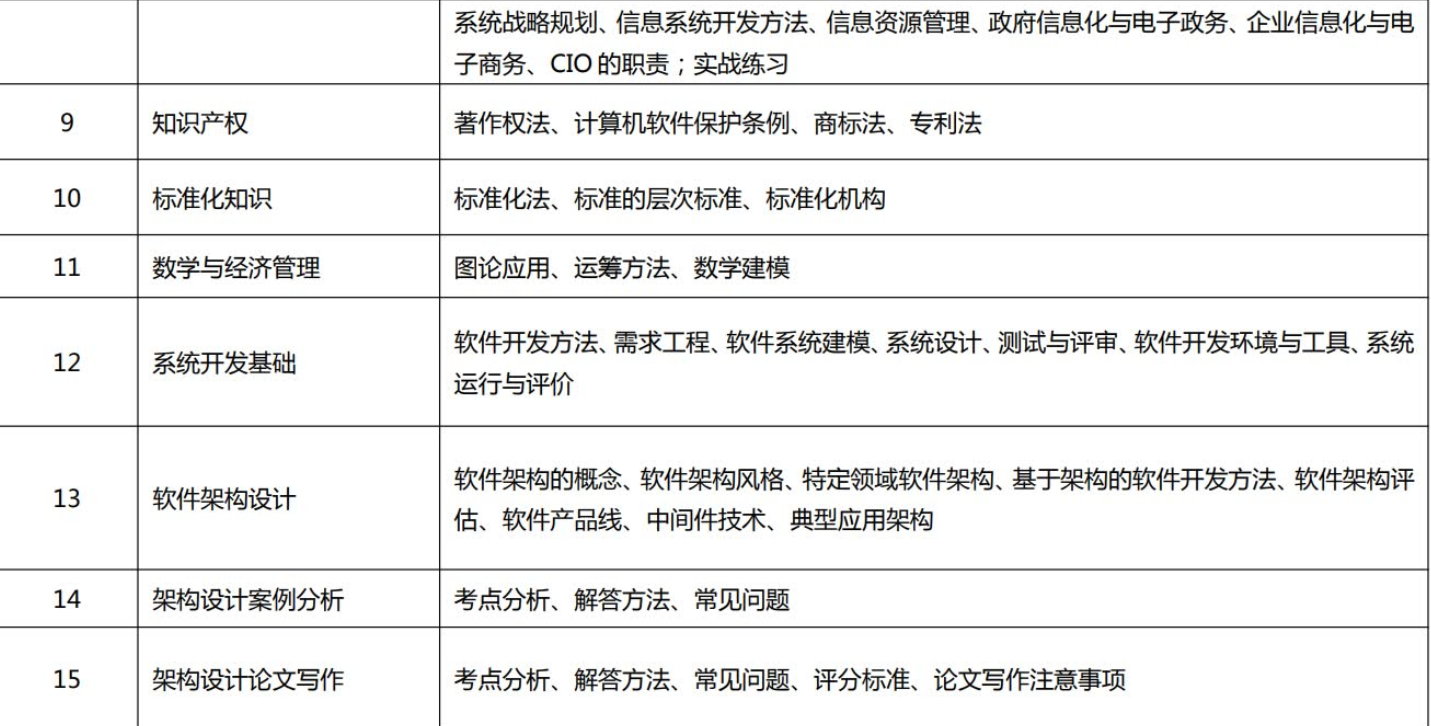 |  |  | 系统战略规划、信息系统开发方法、信息资源管理、政府信息化与电子政务、企业信息化与电子商务、CIO的职责；实战练习 |
|---|---|---|
| 9 | 知识产权 | 著作权法、计算机软件保护条例、商标法、专利法 |
| 10 | 标准化知识 | 标准化法、标准的层次标准、标准化机构 |
| 11 | 数学与经济管理 | 图论应用、运筹方法、数学建模 |
| 12 | 系统开发基础 | 软件开发方法、需求工程、软件系统建模、系统设计、测试与评审、软件开发环境与工具、系统运行与评价 |
| 13 | 软件架构设计 | 软件架构的概念、软件架构风格、特定领域软件架构、基于架构的软件开发方法、软件架构评估、软件产品线、中间件技术、典型应用架构 |
| 14 | 架构设计案例分析 | 考点分析、解答方法、常见问题 |
| 15 | 架构设计论文写作 | 考点分析、解答方法、常见问题、评分标准、论文写作注意事项 |